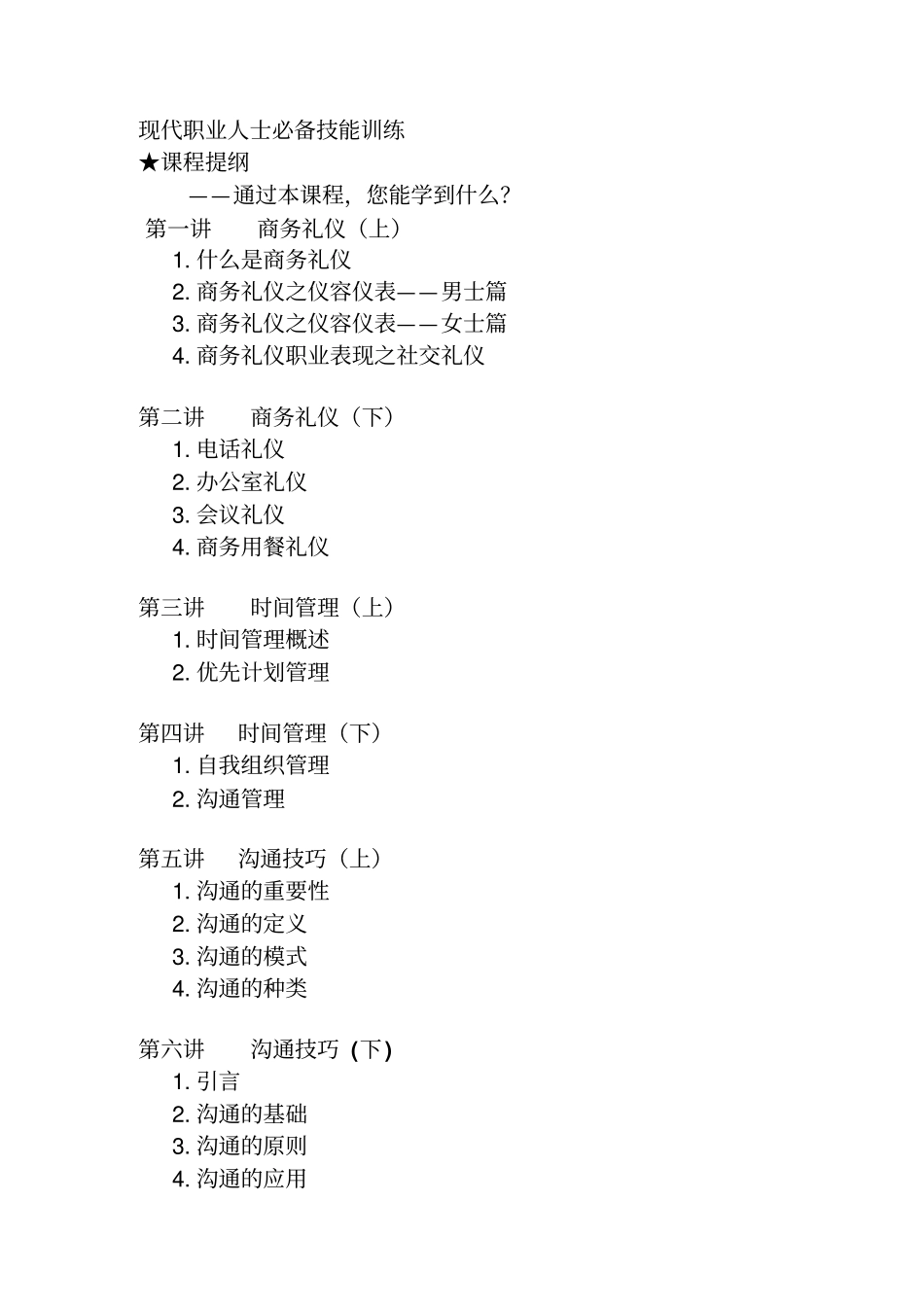 现代职业人士必备技能训练
★课程提纲
——通过本课程，您能学到什么？
第一讲 商务礼仪（上）
1. 什么是商务礼仪
2. 商务礼仪之仪容仪表——男士篇
3. 商务礼仪之仪容仪表——女士篇
4. 商务礼仪职业表现之社交礼仪

第二讲 商务礼仪（下）
1. 电话礼仪
2. 办公室礼仪
3. 会议礼仪
4. 商务用餐礼仪

第三讲 时间管理（上）
1. 时间管理概述
2. 优先计划管理

第四讲 时间管理（下）
1. 自我组织管理
2. 沟通管理

第五讲 沟通技巧（上）
1. 沟通的重要性
2. 沟通的定义
3. 沟通的模式
4. 沟通的种类

第六讲 沟通技巧 (下)
1. 引言
2. 沟通的基础
3. 沟通的原则
4. 沟通的应用